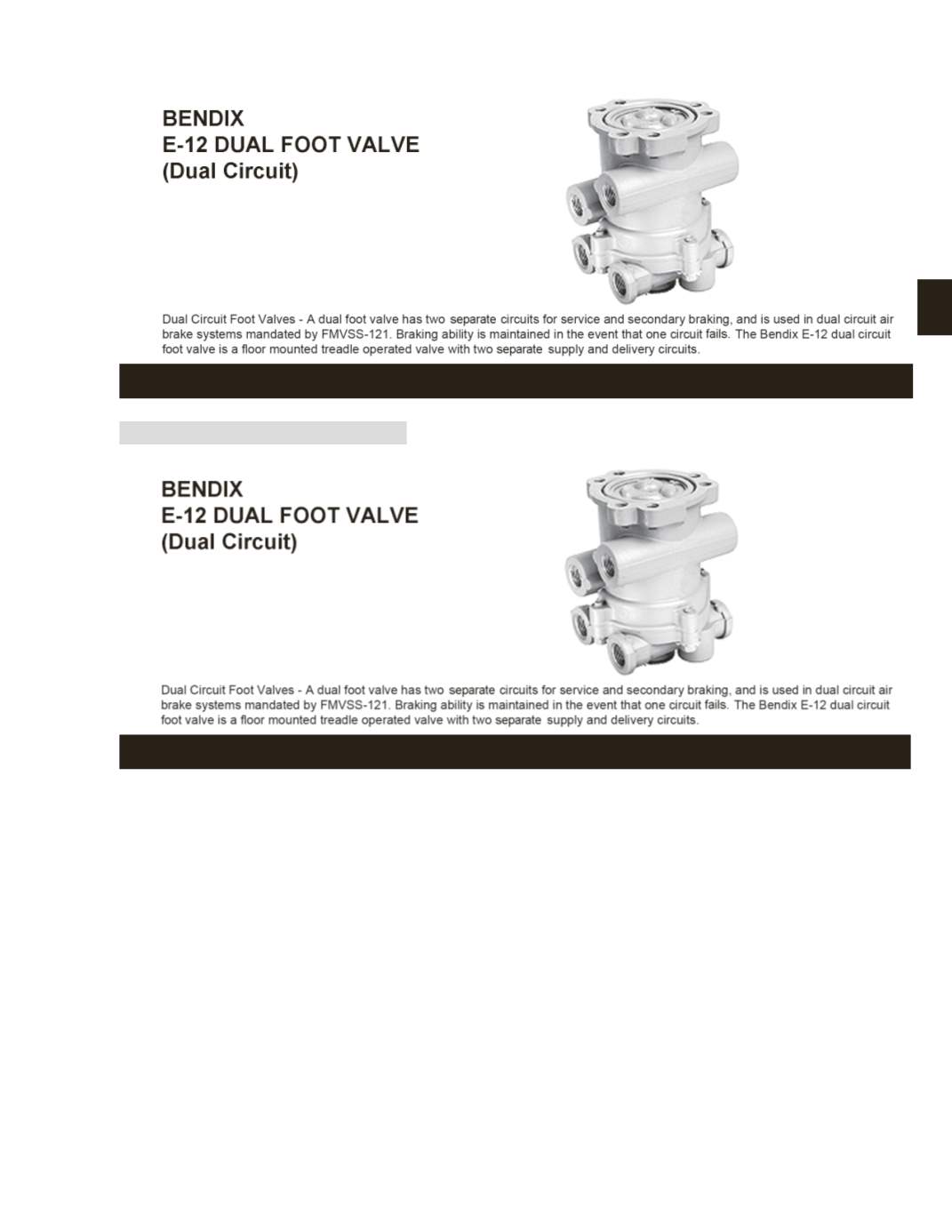 BENDIX
E-12 DUAL FOOT VALVE
(Dual Circuit)

Dual Circuit Foot Valves - A dual foot valve has two separate circuits for service and secondary braking, and is used in dual circuit air brake systems mandated by FMVSS-121. Braking ability is maintained in the event that one circuit fails. The Bendix E-12 dual circuit foot valve is a floor mounted treadle operated valve with two separate supply and delivery circuits.

BENDIX
E-12 DUAL FOOT VALVE
(Dual Circuit)

Dual Circuit Foot Valves - A dual foot valve has two separate circuits for service and secondary braking, and is used in dual circuit air brake systems mandated by FMVSS-121. Braking ability is maintained in the event that one circuit fails. The Bendix E-12 dual circuit foot valve is a floor mounted treadle operated valve with two separate supply and delivery circuits.